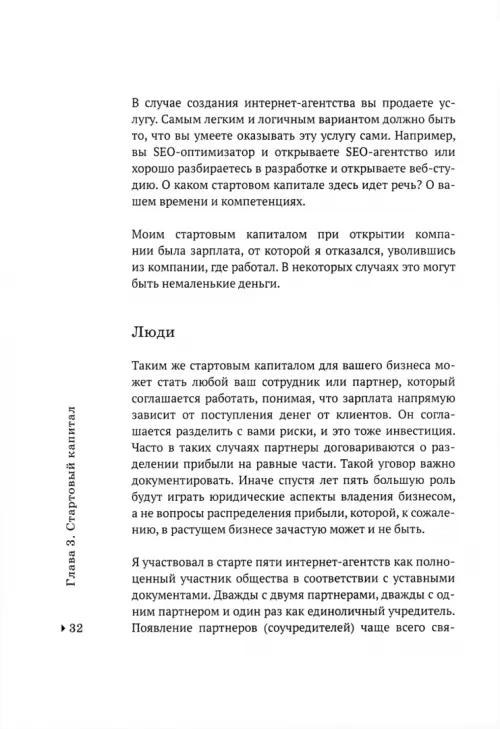 В случае создания интернет-агентства вы продаете услугу. Самым легким и логичным вариантом должно быть то, что вы умеете оказывать эту услугу сами. Например, вы SEO-оптимизатор и открываете SEO-агентство или хорошо разбираетесь в разработке и открываете веб-студию. О каком стартовом капитале здесь идет речь? О вашем времени и компетенциях.

Моим стартовым капиталом при открытии компании была зарплата, от которой я отказался, уволившись из компании, где работал. В некоторых случаях это могут быть немаленькие деньги.

Люди

Таким же стартовым капиталом для вашего бизнеса может стать любой ваш сотрудник или партнер, который соглашается работать, понимая, что зарплата напрямую зависит от поступления денег от клиентов. Он соглашается разделить с вами риски, и это тоже инвестиция. Часто в таких случаях партнеры договариваются о разделении прибыли на равные части. Такой уговор важно документировать. Иначе спустя лет пять большую роль будут играть юридические аспекты владения бизнесом, а не вопросы распределения прибыли, которой, к сожалению, в растущем бизнесе зачастую может и не быть.

Я участвовал в старте пяти интернет-агентств как полноценный участник общества в соответствии с уставными документами. Дважды с двумя партнерами, дважды с одним партнером и один раз как единоличный учредитель. Появление партнеров (соучредителей) чаще всего свя-

Глава 3. Стартовый капитал

32